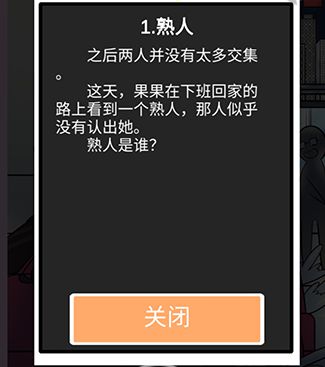 1.熟人

之后两人并没有太多交集。

这天，果果在下班回家的路上看到一个熟人，那人似乎没有认出她。

熟人是谁?

关闭